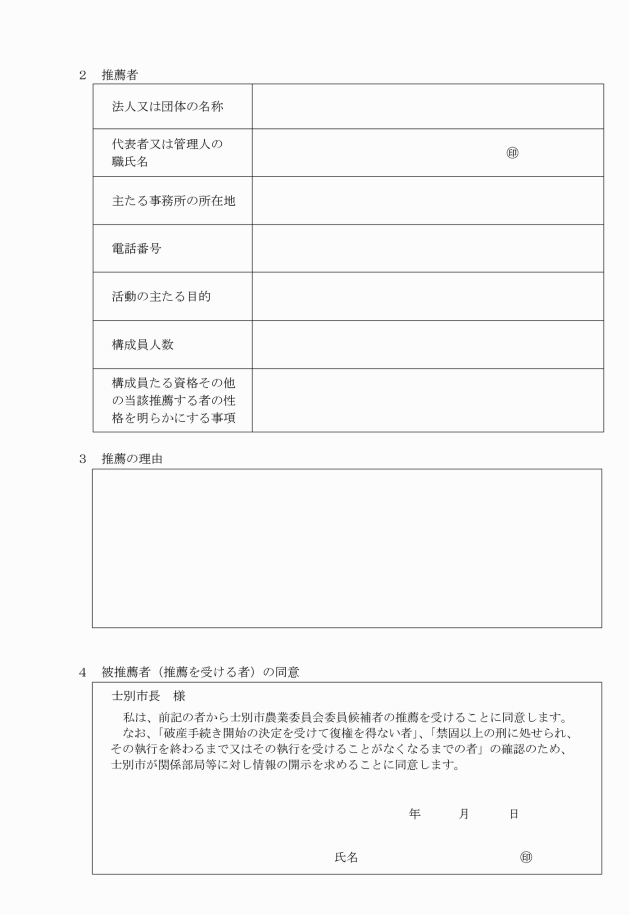 2　推薦者

| 法人又は団体の名称 | |
|---|---|
| 代表者又は管理人の職氏名 | ㊞ |
| 主たる事務所の所在地 | |
| 電話番号 | |
| 活動の主たる目的 | |
| 構成員人数 | |
| 構成員たる資格その他の当該推薦する者の性格を明らかにする事項 | |

3　推薦の理由

4　被推薦者（推薦を受ける者）の同意

士別市長　様

私は、前記の者から士別市農業委員会委員候補者の推薦を受けることに同意します。

なお、「破産手続き開始の決定を受けて復権を得ない者」、「禁固以上の刑に処せられ、その執行を終わるまで又はその執行を受けることがなくなるまでの者」の確認のため、士別市が関係部局等に対し情報の開示を求めることに同意します。

年　　月　　日

氏名　㊞